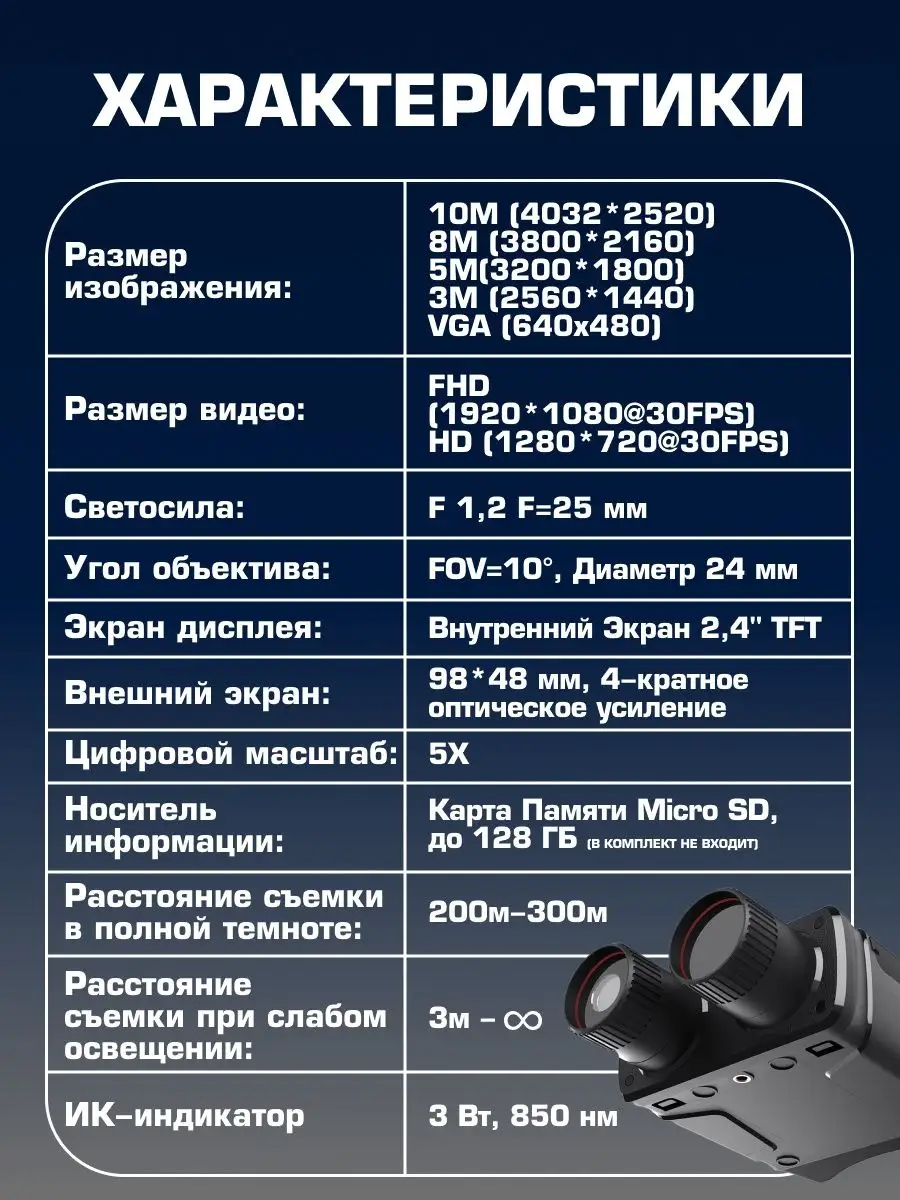 ХАРАКТЕРИСТИКИ

| | |
|---|---|
| Размер изображения: | 10M (4032*2520) 8M (3800*2160) 5M(3200*1800) 3M (2560*1440) VGA (640x480) |
| Размер видео: | FHD (1920*1080@30FPS) HD (1280*720@30FPS) |
| Светосила: | F 1,2 F=25 мм |
| Угол объектива: | FOV=10°, Диаметр 24 мм |
| Экран дисплея: | Внутренний Экран 2,4" TFT |
| Внешний экран: | 98*48 мм, 4-кратное оптическое усиление |
| Цифровой масштаб: | 5X |
| Носитель информации: | Карта Памяти Micro SD, до 128 ГБ (В КОМПЛЕКТ НЕ ВХОДИТ) |
| Расстояние съемки в полной темноте: | 200м-300м |
| Расстояние съемки при слабом освещении: | 3м - ∞ |
| ИК-индикатор | 3 Вт, 850 нм |